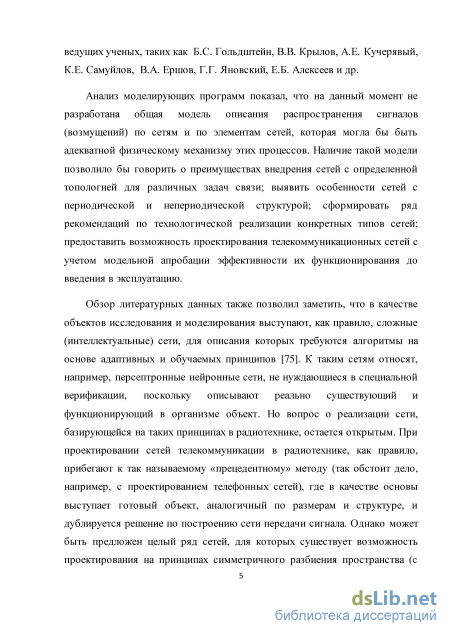 ведущих ученых, таких как Б.С. Гольдштейн, В.В. Крылов, А.Е. Кучерявый, К.Е. Самуйлов, В.А. Ершов, Г.Г. Яновский, Е.Б. Алексеев и др.

Анализ моделирующих программ показал, что на данный момент не разработана общая модель описания распространения сигналов (возмущений) по сетям и по элементам сетей, которая могла бы быть адекватной физическому механизму этих процессов. Наличие такой модели позволило бы говорить о преимуществах внедрения сетей с определенной топологией для различных задач связи; выявить особенности сетей с периодической и непериодической структурой; сформировать ряд рекомендаций по технологической реализации конкретных типов сетей; предоставить возможность проектирования телекоммуникационных сетей с учетом модельной апробации эффективности их функционирования до введения в эксплуатацию.

Обзор литературных данных также позволил заметить, что в качестве объектов исследования и моделирования выступают, как правило, сложные (интеллектуальные) сети, для описания которых требуются алгоритмы на основе адаптивных и обучаемых принципов [75]. К таким сетям относят, например, персептронные нейронные сети, не нуждающиеся в специальной верификации, поскольку описывают реально существующий и функционирующий в организме объект. Но вопрос о реализации сети, базирующейся на таких принципах в радиотехнике, остается открытым. При проектировании сетей телекоммуникации в радиотехнике, как правило, прибегают к так называемому «прецедентному» методу (так обстоит дело, например, с проектированием телефонных сетей), где в качестве основы выступает готовый объект, аналогичный по размерам и структуре, и дублируется решение по построению сети передачи сигнала. Однако может быть предложен целый ряд сетей, для которых существует возможность проектирования на принципах симметричного разбиения пространства (с

5

dsLib.net
библиотека диссертаций